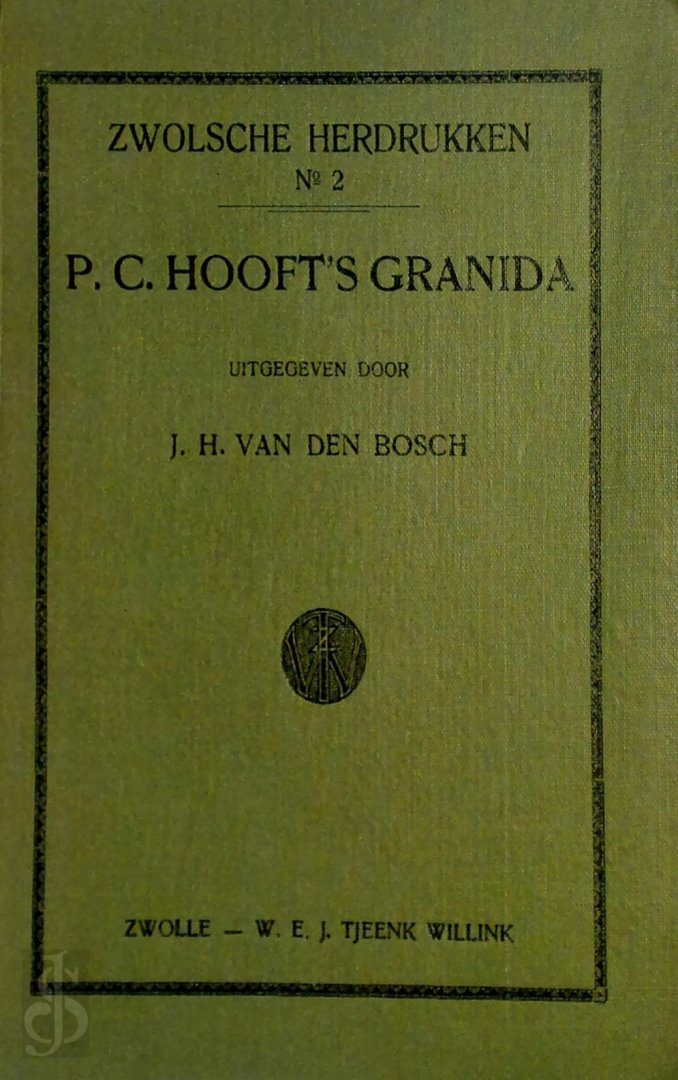 ZWOLSCHE HERDRUKKEN
№ 2

P. C. HOOFT'S GRANIDA

UITGEGEVEN DOOR

J. H. VAN DEN BOSCH

ZWOLLE — W. E. J. TJEENK WILLINK